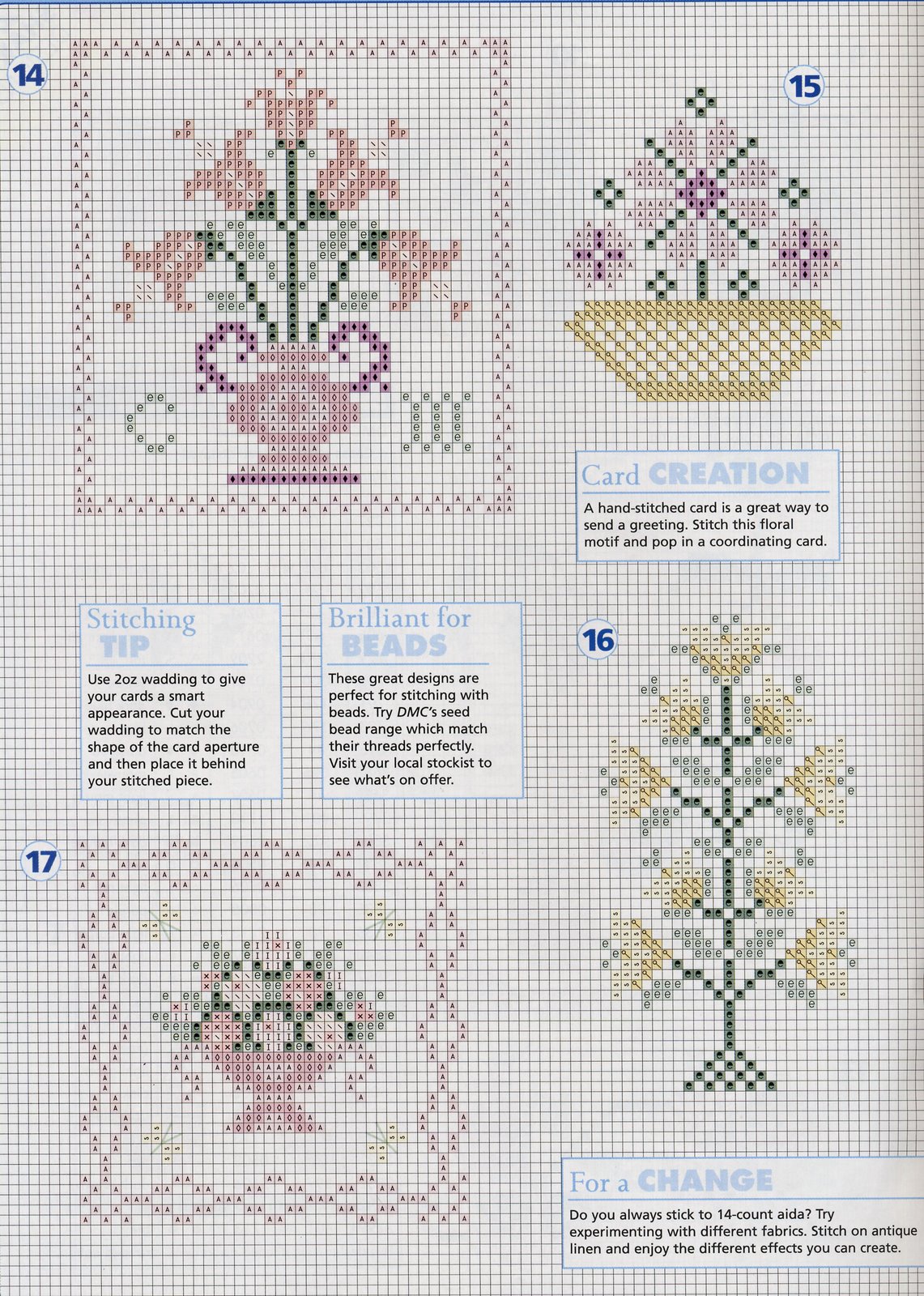 14

15

Card CREATION

A hand-stitched card is a great way to send a greeting. Stitch this floral motif and pop in a coordinating card.

Stitching TIP

Use 2oz wadding to give your cards a smart appearance. Cut your wadding to match the shape of the card aperture and then place it behind your stitched piece.

Brilliant for BEADS

These great designs are perfect for stitching with beads. Try DMC's seed bead range which match their threads perfectly. Visit your local stockist to see what's on offer.

16

17

For a CHANGE

Do you always stick to 14-count aida? Try experimenting with different fabrics. Stitch on antique linen and enjoy the different effects you can create.